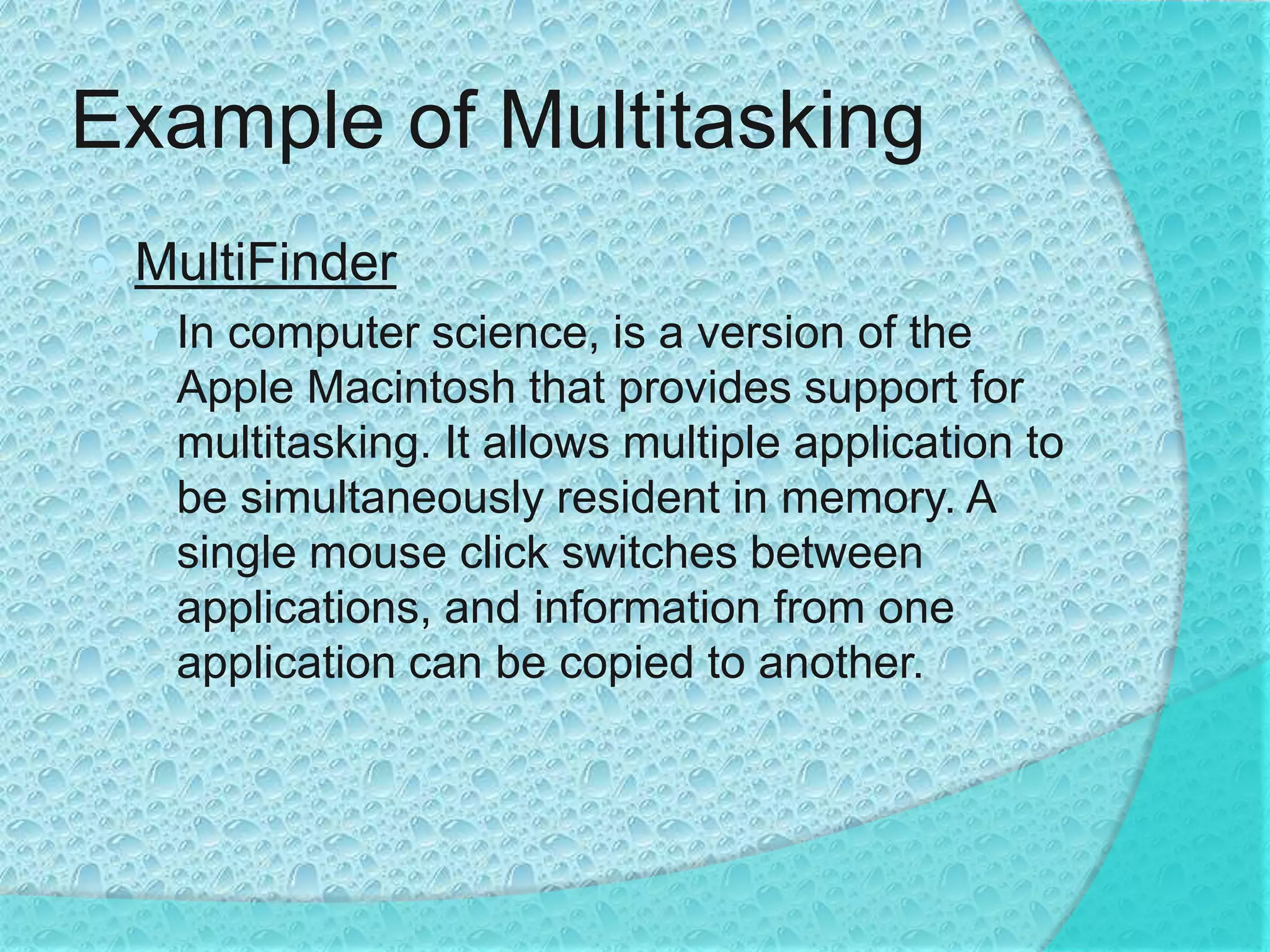 Example of Multitasking

MultiFinder

In computer science, is a version of the Apple Macintosh that provides support for multitasking. It allows multiple application to be simultaneously resident in memory. A single mouse click switches between applications, and information from one application can be copied to another.